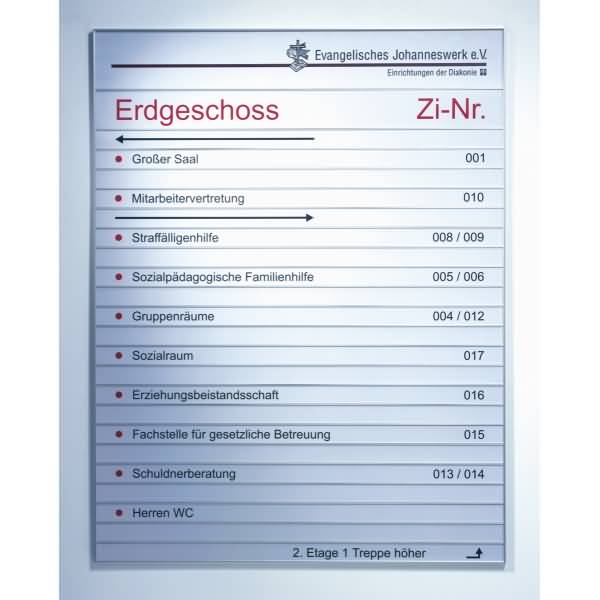 Evangelisches Johanneswerk e.V.
Einrichtungen der Diakonie

Erdgeschoss Zi-Nr.

←

• Großer Saal 001

• Mitarbeitervertretung 010

→

• Straffälligenhilfe 008 / 009

• Sozialpädagogische Familienhilfe 005 / 006

• Gruppenräume 004 / 012

• Sozialraum 017

• Erziehungsbeistandsschaft 016

• Fachstelle für gesetzliche Betreuung 015

• Schuldnerberatung 013 / 014

• Herren WC

2. Etage 1 Treppe höher